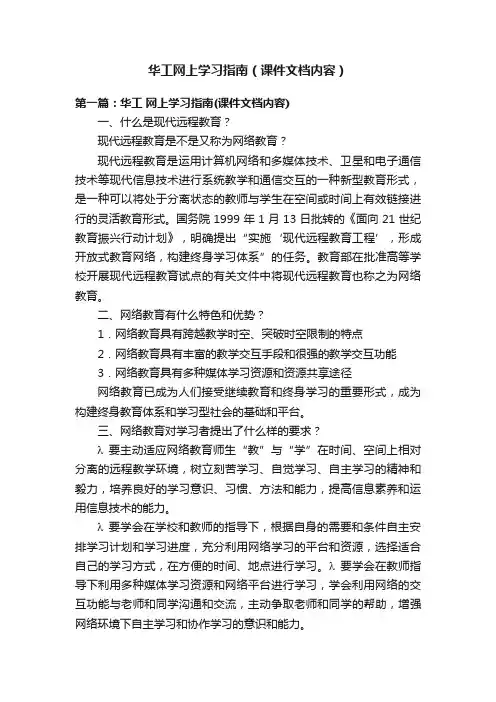 华工网上学习指南（课件文档内容）

第一篇：华工 网上学习指南(课件文档内容)

一、什么是现代远程教育？

现代远程教育是不是又称为网络教育？

现代远程教育是运用计算机网络和多媒体技术、卫星和电子通信技术等现代信息技术进行系统教学和通信交互的一种新型教育形式，是一种可以将处于分离状态的教师与学生在空间或时间上有效链接进行的灵活教育形式。国务院 1999 年 1 月 13 日批转的《面向 21 世纪教育振兴行动计划》，明确提出“实施‘现代远程教育工程’，形成开放式教育网络，构建终身学习体系”的任务。教育部在批准高等学校开展现代远程教育试点的有关文件中将现代远程教育也称之为网络教育。

二、网络教育有什么特色和优势？

1．网络教育具有跨越教学时空、突破时空限制的特点

2．网络教育具有丰富的教学交互手段和很强的教学交互功能

3．网络教育具有多种媒体学习资源和资源共享途径

网络教育已成为人们接受继续教育和终身学习的重要形式，成为构建终身教育体系和学习型社会的基础和平台。

三、网络教育对学习者提出了什么样的要求？

λ 要主动适应网络教育师生“教”与“学”在时间、空间上相对分离的远程教学环境，树立刻苦学习、自觉学习、自主学习的精神和毅力，培养良好的学习意识、习惯、方法和能力，提高信息素养和运用信息技术的能力。

λ 要学会在学校和教师的指导下，根据自身的需要和条件自主安排学习计划和学习进度，充分利用网络学习的平台和资源，选择适合自己的学习方式，在方便的时间、地点进行学习。λ 要学会在教师指导下利用多种媒体学习资源和网络平台进行学习，学会利用网络的交互功能与老师和同学沟通和交流，主动争取老师和同学的帮助，增强网络环境下自主学习和协作学习的意识和能力。